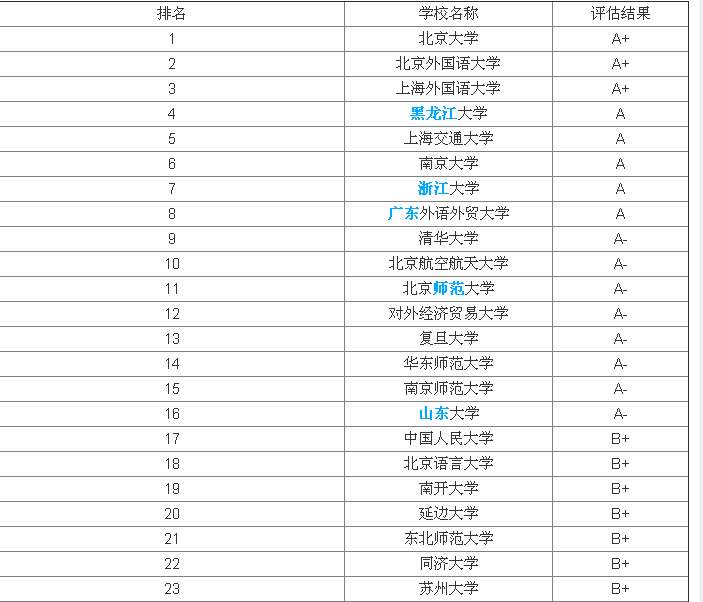 | 排名 | 学校名称 | 评估结果 |
|---|---|---|
| 1 | 北京大学 | A+ |
| 2 | 北京外国语大学 | A+ |
| 3 | 上海外国语大学 | A+ |
| 4 | 黑龙江大学 | A |
| 5 | 上海交通大学 | A |
| 6 | 南京大学 | A |
| 7 | 浙江大学 | A |
| 8 | 广东外语外贸大学 | A |
| 9 | 清华大学 | A- |
| 10 | 北京航空航天大学 | A- |
| 11 | 北京师范大学 | A- |
| 12 | 对外经济贸易大学 | A- |
| 13 | 复旦大学 | A- |
| 14 | 华东师范大学 | A- |
| 15 | 南京师范大学 | A- |
| 16 | 山东大学 | A- |
| 17 | 中国人民大学 | B+ |
| 18 | 北京语言大学 | B+ |
| 19 | 南开大学 | B+ |
| 20 | 延边大学 | B+ |
| 21 | 东北师范大学 | B+ |
| 22 | 同济大学 | B+ |
| 23 | 苏州大学 | B+ |